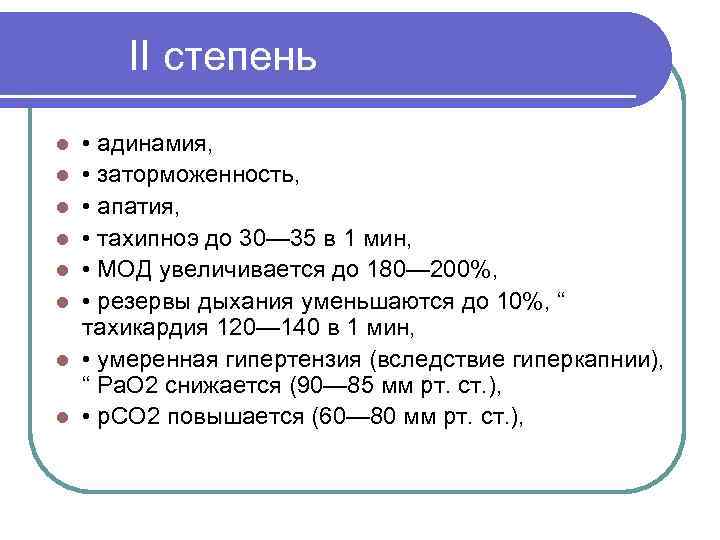 II степень

• адинамия,
• заторможенность,
• апатия,
• тахипноэ до 30—35 в 1 мин,
• МОД увеличивается до 180—200%,
• резервы дыхания уменьшаются до 10%, “ тахикардия 120—140 в 1 мин,
• умеренная гипертензия (вследствие гиперкапнии), “ РаО2 снижается (90—85 мм рт. ст.),
• рСО2 повышается (60—80 мм рт. ст.),